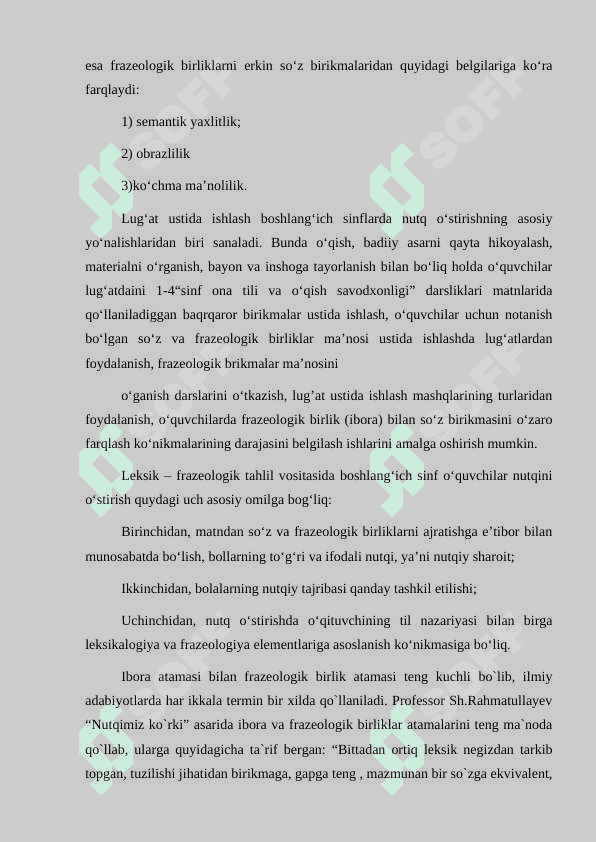 esa frazeologik birliklarni erkin so‘z birikmalaridan quyidagi belgilariga ko‘ra farqlaydi:

1) semantik yaxlitlik;

2) obrazlilik

3)ko‘chma ma’nolilik.

Lug‘at ustida ishlash boshlang‘ich sinflarda nutq o‘stirishning asosiy yo‘nalishlaridan biri sanaladi. Bunda o‘qish, badiiy asarni qayta hikoyalash, materialni o‘rganish, bayon va inshoga tayorlanish bilan bo‘liq holda o‘quvchilar lug‘atdaini 1-4“sinf ona tili va o‘qish savodxonligi” darsliklari matnlarida qo‘llaniladiggan baqrqaror birikmalar ustida ishlash, o‘quvchilar uchun notanish bo‘lgan so‘z va frazeologik birliklar ma’nosi ustida ishlashda lug‘atlardan foydalanish, frazeologik brikmalar ma’nosini

o‘ganish darslarini o‘tkazish, lug’at ustida ishlash mashqlarining turlaridan foydalanish, o‘quvchilarda frazeologik birlik (ibora) bilan so‘z birikmasini o‘zaro farqlash ko‘nikmalarining darajasini belgilash ishlarini amalga oshirish mumkin.

Leksik – frazeologik tahlil vositasida boshlang‘ich sinf o‘quvchilar nutqini o‘stirish quydagi uch asosiy omilga bog‘liq:

Birinchidan, matndan so‘z va frazeologik birliklarni ajratishga e’tibor bilan munosabatda bo‘lish, bollarning to‘g‘ri va ifodali nutqi, ya’ni nutqiy sharoit;

Ikkinchidan, bolalarning nutqiy tajribasi qanday tashkil etilishi;

Uchinchidan, nutq o‘stirishda o‘qituvchining til nazariyasi bilan birga leksikalogiya va frazeologiya elementlariga asoslanish ko‘nikmasiga bo‘liq.

Ibora atamasi bilan frazeologik birlik atamasi teng kuchli bo`lib, ilmiy adabiyotlarda har ikkala termin bir xilda qo`llaniladi. Professor Sh.Rahmatullayev “Nutqimiz ko`rki” asarida ibora va frazeologik birliklar atamalarini teng ma`noda qo`llab, ularga quyidagicha ta`rif bergan: “Bittadan ortiq leksik negizdan tarkib topgan, tuzilishi jihatidan birikmaga, gapga teng , mazmunan bir so`zga ekvivalent,